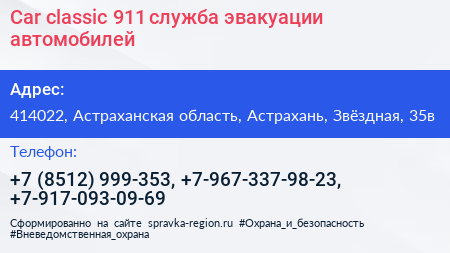 Car classic 911 служба эвакуации автомобилей

Адрес:

414022, Астраханская область, Астрахань, Звёздная, 35в

Телефон:

+7 (8512) 999-353, +7-967-337-98-23, +7-917-093-09-69

Сформированно на сайте spravka-region.ru #Охрана_и_безопасность #Вневедомственная_охрана